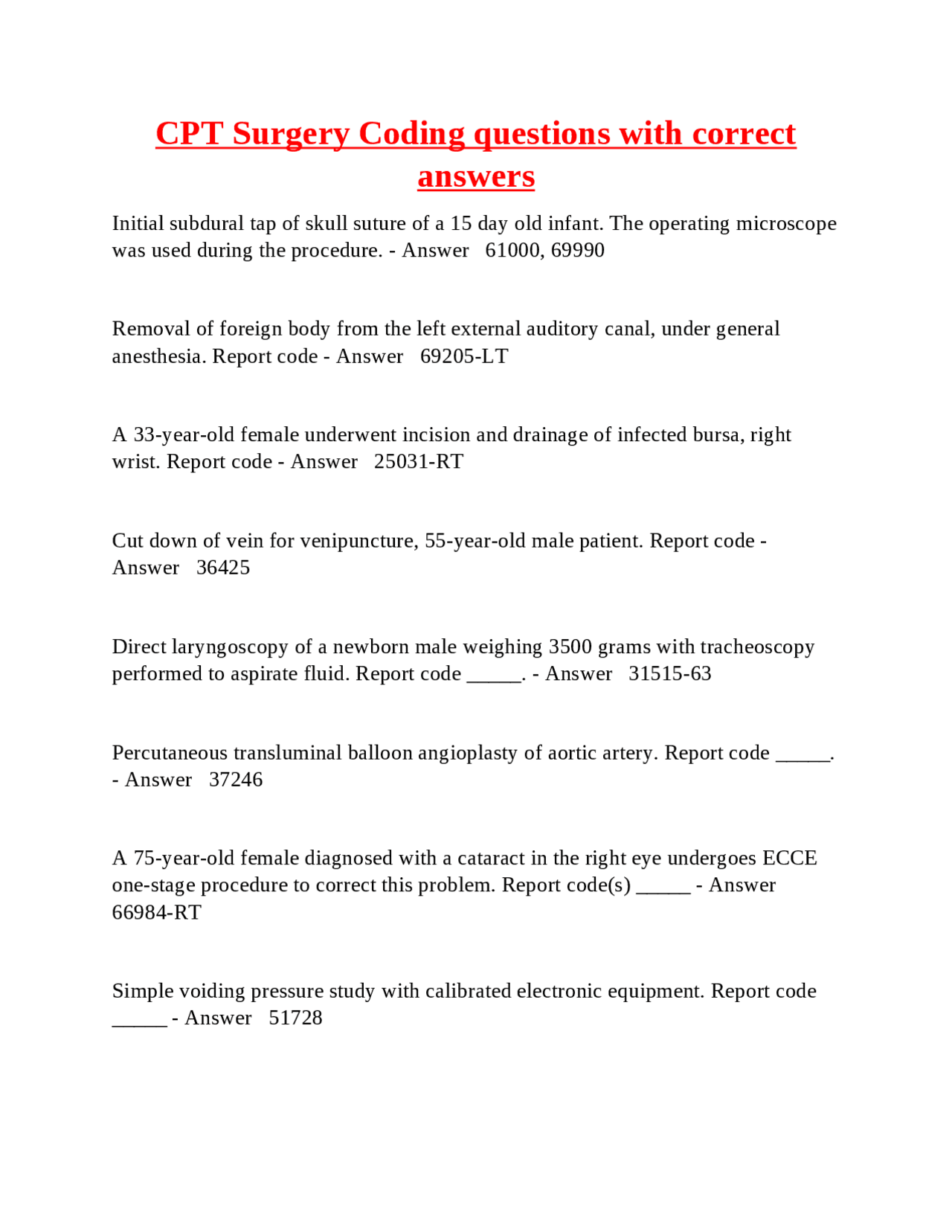 CPT Surgery Coding questions with correct answers

Initial subdural tap of skull suture of a 15 day old infant. The operating microscope was used during the procedure. - Answer 61000, 69990

Removal of foreign body from the left external auditory canal, under general anesthesia. Report code - Answer 69205-LT

A 33-year-old female underwent incision and drainage of infected bursa, right wrist. Report code - Answer 25031-RT

Cut down of vein for venipuncture, 55-year-old male patient. Report code - Answer 36425

Direct laryngoscopy of a newborn male weighing 3500 grams with tracheoscopy performed to aspirate fluid. Report code _____. - Answer 31515-63

Percutaneous transluminal balloon angioplasty of aortic artery. Report code _____. - Answer 37246

A 75-year-old female diagnosed with a cataract in the right eye undergoes ECCE one-stage procedure to correct this problem. Report code(s) _____ - Answer 66984-RT

Simple voiding pressure study with calibrated electronic equipment. Report code _____ - Answer 51728